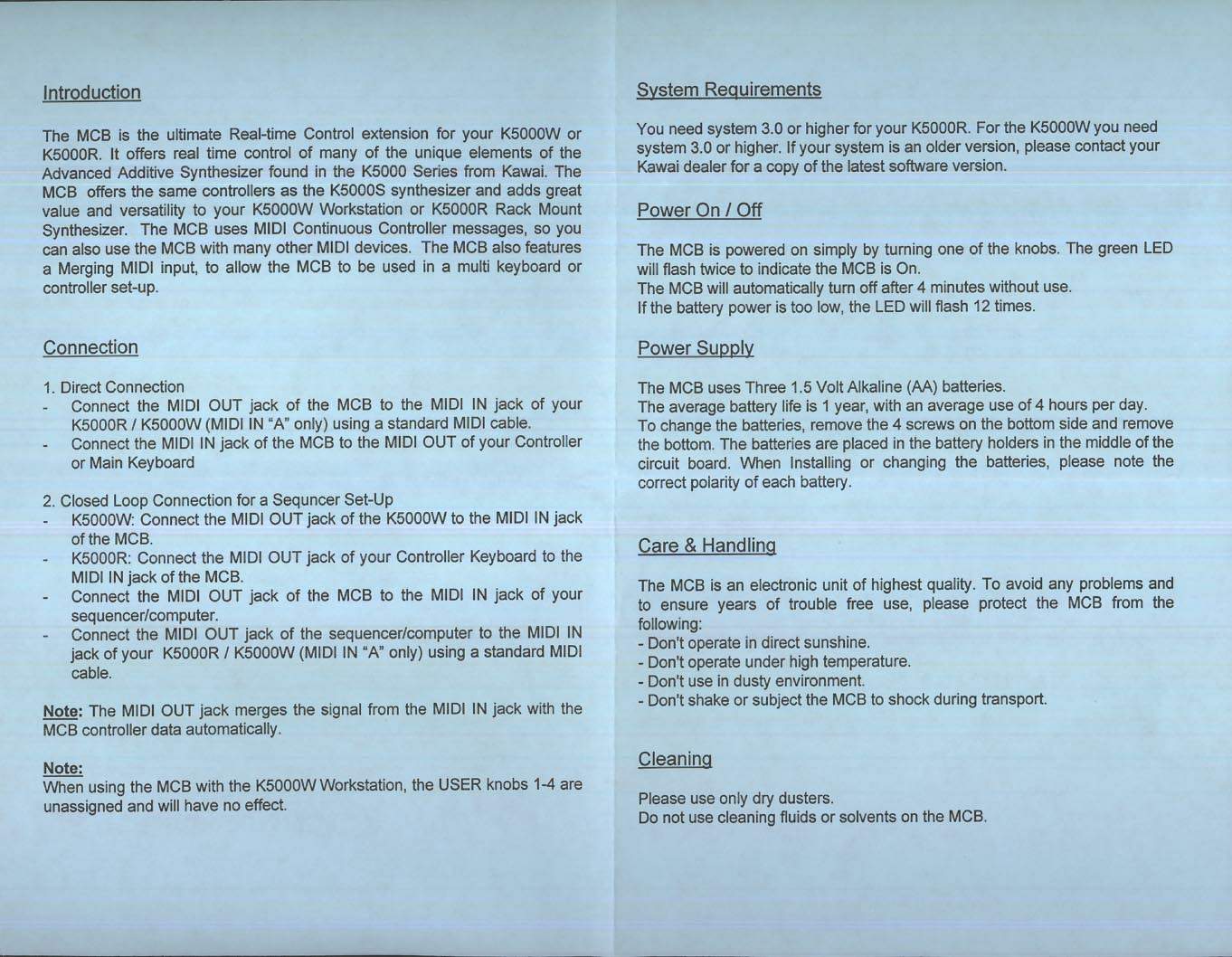 Introduction

The MCB is the ultimate Real-time Control extension for your K5000W or K5000R. It offers real time control of many of the unique elements of the Advanced Additive Synthesizer found in the K5000 Series from Kawai. The MCB offers the same controllers as the K5000S synthesizer and adds great value and versatility to your K5000W Workstation or K5000R Rack Mount Synthesizer. The MCB uses MIDI Continuous Controller messages, so you can also use the MCB with many other MIDI devices. The MCB also features a Merging MIDI input, to allow the MCB to be used in a multi keyboard or controller set-up.

Connection

1. Direct Connection
- Connect the MIDI OUT jack of the MCB to the MIDI IN jack of your K5000R / K5000W (MIDI IN "A" only) using a standard MIDI cable.
- Connect the MIDI IN jack of the MCB to the MIDI OUT of your Controller or Main Keyboard

2. Closed Loop Connection for a Sequncer Set-Up
- K5000W: Connect the MIDI OUT jack of the K5000W to the MIDI IN jack of the MCB.
- K5000R: Connect the MIDI OUT jack of your Controller Keyboard to the MIDI IN jack of the MCB.
- Connect the MIDI OUT jack of the MCB to the MIDI IN jack of your sequencer/computer.
- Connect the MIDI OUT jack of the sequencer/computer to the MIDI IN jack of your K5000R / K5000W (MIDI IN "A" only) using a standard MIDI cable.

Note: The MIDI OUT jack merges the signal from the MIDI IN jack with the MCB controller data automatically.

Note:
When using the MCB with the K5000W Workstation, the USER knobs 1-4 are unassigned and will have no effect.

System Requirements

You need system 3.0 or higher for your K5000R. For the K5000W you need system 3.0 or higher. If your system is an older version, please contact your Kawai dealer for a copy of the latest software version.

Power On / Off

The MCB is powered on simply by turning one of the knobs. The green LED will flash twice to indicate the MCB is On.
The MCB will automatically turn off after 4 minutes without use.
If the battery power is too low, the LED will flash 12 times.

Power Supply

The MCB uses Three 1.5 Volt Alkaline (AA) batteries.
The average battery life is 1 year, with an average use of 4 hours per day.
To change the batteries, remove the 4 screws on the bottom side and remove the bottom. The batteries are placed in the battery holders in the middle of the circuit board. When Installing or changing the batteries, please note the correct polarity of each battery.

Care & Handling

The MCB is an electronic unit of highest quality. To avoid any problems and to ensure years of trouble free use, please protect the MCB from the following:
- Don't operate in direct sunshine.
- Don't operate under high temperature.
- Don't use in dusty environment.
- Don't shake or subject the MCB to shock during transport.

Cleaning

Please use only dry dusters.
Do not use cleaning fluids or solvents on the MCB.